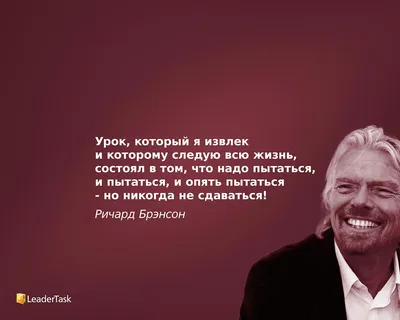 Урок, который я извлек и которому следую всю жизнь, состоял в том, что надо пытаться, и пытаться, и опять пытаться - но никогда не сдаваться!

Ричард Брэнсон

LeaderTask